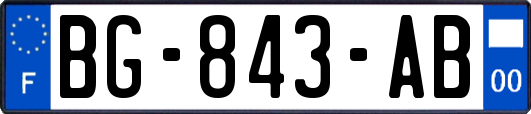 F
BG-843-AB
00